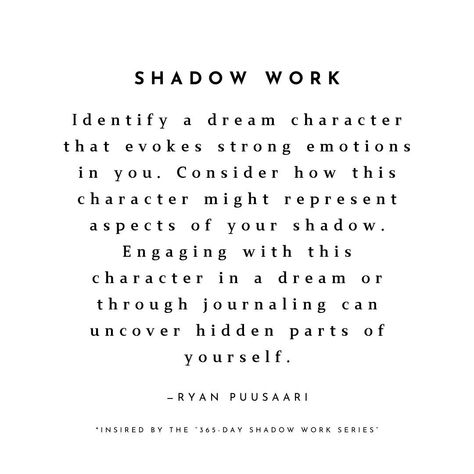 SHADOW WORK

Identify a dream character that evokes strong emotions in you. Consider how this character might represent aspects of your shadow. Engaging with this character in a dream or through journaling can uncover hidden parts of yourself.

–RYAN PUUSAARI

"INSIRED BY THE "365-DAY SHADOW WORK SERIES"